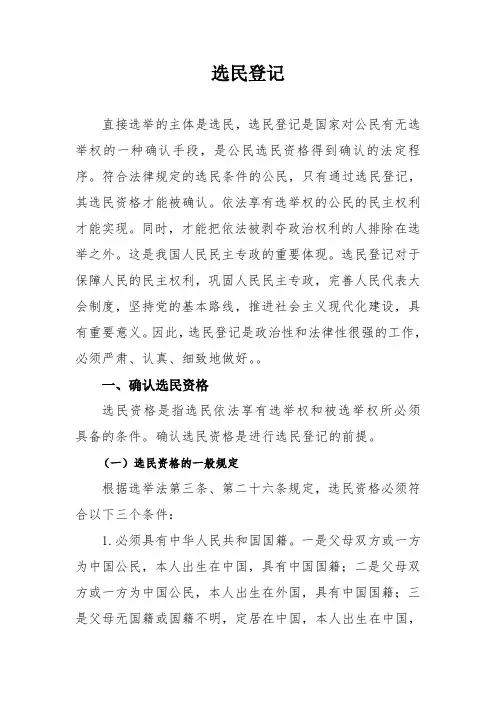 选民登记

直接选举的主体是选民，选民登记是国家对公民有无选举权的一种确认手段，是公民选民资格得到确认的法定程序。符合法律规定的选民条件的公民，只有通过选民登记，其选民资格才能被确认。依法享有选举权的公民的民主权利才能实现。同时，才能把依法被剥夺政治权利的人排除在选举之外。这是我国人民民主专政的重要体现。选民登记对于保障人民的民主权利，巩固人民民主专政，完善人民代表大会制度，坚持党的基本路线，推进社会主义现代化建设，具有重要意义。因此，选民登记是政治性和法律性很强的工作，必须严肃、认真、细致地做好。。

一、确认选民资格

选民资格是指选民依法享有选举权和被选举权所必须具备的条件。确认选民资格是进行选民登记的前提。

（一）选民资格的一般规定

根据选举法第三条、第二十六条规定，选民资格必须符合以下三个条件：

1. 必须具有中华人民共和国国籍。一是父母双方或一方为中国公民，本人出生在中国，具有中国国籍；二是父母双方或一方为中国公民，本人出生在外国，具有中国国籍；三是父母无国籍或国籍不明，定居在中国，本人出生在中国，